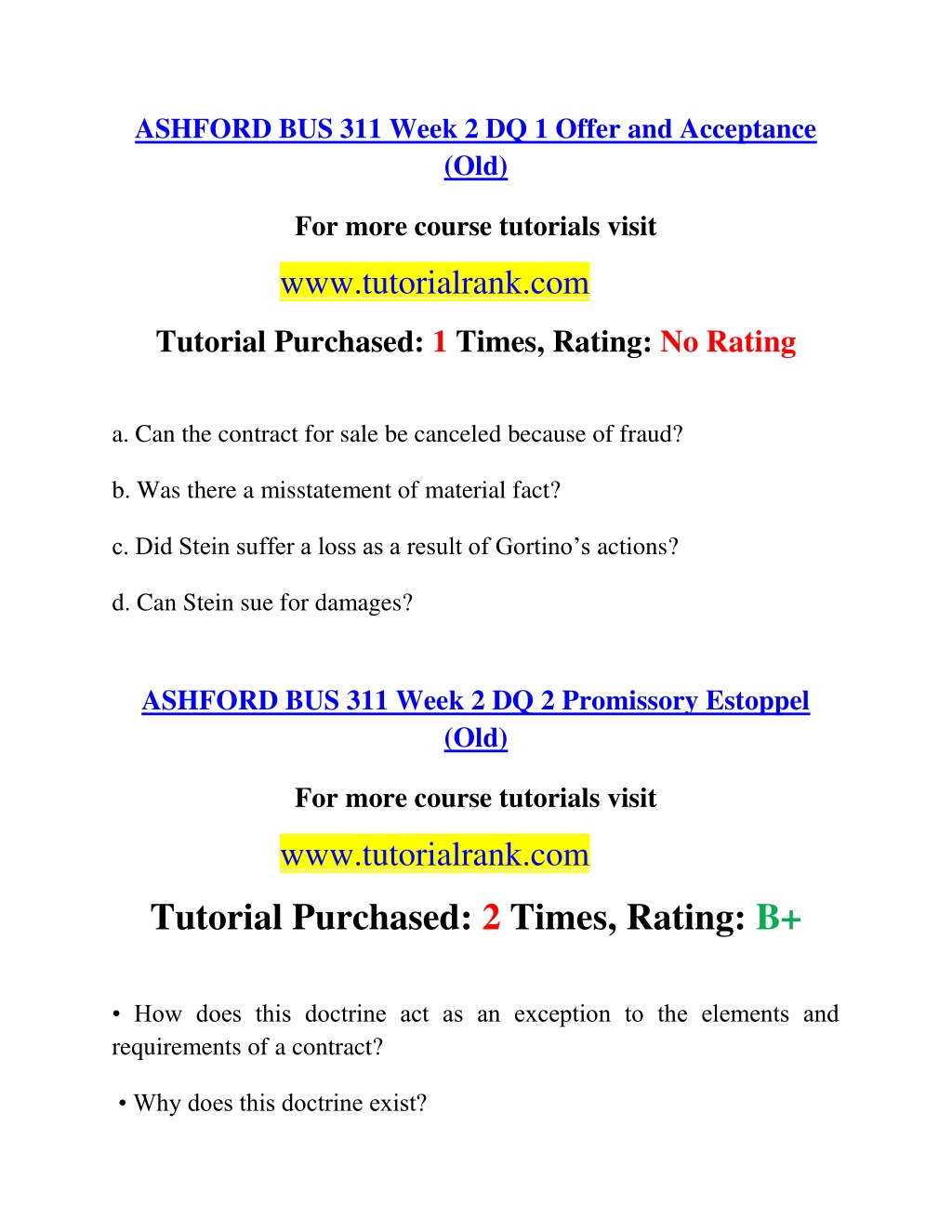 ASHFORD BUS 311 Week 2 DQ 1 Offer and Acceptance (Old)

For more course tutorials visit

www.tutorialrank.com

Tutorial Purchased: 1 Times, Rating: No Rating

a. Can the contract for sale be canceled because of fraud?

b. Was there a misstatement of material fact?

c. Did Stein suffer a loss as a result of Gortino's actions?

d. Can Stein sue for damages?

ASHFORD BUS 311 Week 2 DQ 2 Promissory Estoppel (Old)

For more course tutorials visit

www.tutorialrank.com

Tutorial Purchased: 2 Times, Rating: B+

• How does this doctrine act as an exception to the elements and requirements of a contract?

• Why does this doctrine exist?